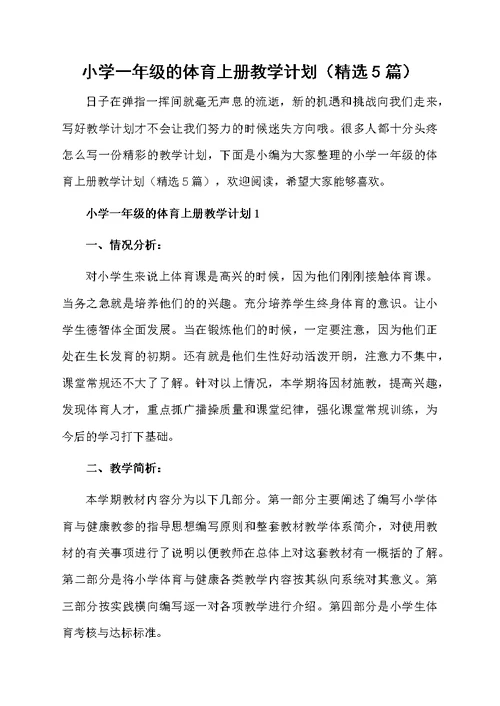 小学一年级的体育上册教学计划（精选5篇）

日子在弹指一挥间就毫无声息的流逝，新的机遇和挑战向我们走来，写好教学计划才不会让我们努力的时候迷失方向哦。很多人都十分头疼怎么写一份精彩的教学计划，下面是小编为大家整理的小学一年级的体育上册教学计划（精选5篇），欢迎阅读，希望大家能够喜欢。

小学一年级的体育上册教学计划1

一、情况分析：

对小学生来说上体育课是高兴的时候，因为他们刚刚接触体育课。当务之急就是培养他们的的兴趣。充分培养学生终身体育的意识。让小学生德智体全面发展。当在锻炼他们的时候，一定要注意，因为他们正处在生长发育的初期。还有就是他们生性好动活泼开朗，注意力不集中，课堂常规还不大了了解。针对以上情况，本学期将因材施教，提高兴趣，发现体育人才，重点抓广播操质量和课堂纪律，强化课堂常规训练，为今后的学习打下基础。

二、教学简析：

本学期教材内容分为以下几部分。第一部分主要阐述了编写小学体育与健康教参的指导思想编写原则和整套教材教学体系简介，对使用教材的有关事项进行了说明以便教师在总体上对这套教材有一概括的了解。第二部分是将小学体育与健康各类教学内容按其纵向系统对其意义。第三部分按实践横向编写逐一对各项教学进行介绍。第四部分是小学生体育考核与达标标准。